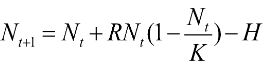 $N_{t+1} = N_t + RN_t(1 - \frac{N_t}{K}) - H$